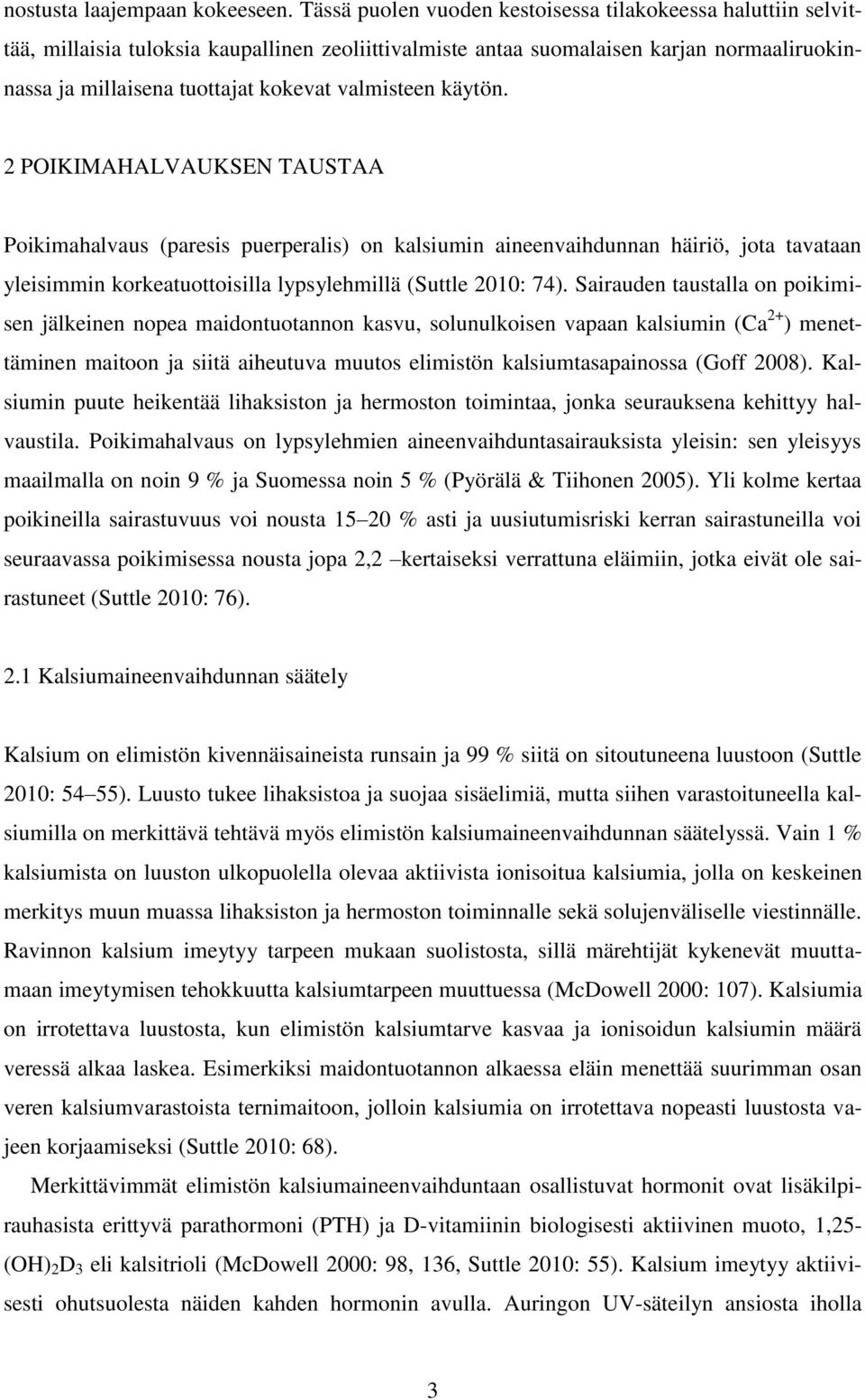 nostusta laajempaan kokeeseen. Tässä puolen vuoden kestoisessa tilakokeessa haluttiin selvittää, millaisia tuloksia kaupallinen zeoliittivalmiste antaa suomalaisen karjan normaaliruokinnassa ja millaisena tuottajat kokevat valmisteen käytön.

2 POIKIMAHALVAUKSEN TAUSTAA

Poikimahalvaus (paresis puerperalis) on kalsiumin aineenvaihdunnan häiriö, jota tavataan yleisimmin korkeatuottoisilla lypsylehmillä (Suttle 2010: 74). Sairauden taustalla on poikimisen jälkeinen nopea maidontuotannon kasvu, solunulkoisen vapaan kalsiumin ($Ca^{2+}$) menettäminen maitoon ja siitä aiheutuva muutos elimistön kalsiumtasapainossa (Goff 2008). Kalsiumin puute heikentää lihaksiston ja hermoston toimintaa, jonka seurauksena kehittyy halvaustila. Poikimahalvaus on lypsylehmien aineenvaihduntasairauksista yleisin: sen yleisyys maailmalla on noin 9 % ja Suomessa noin 5 % (Pyörälä & Tiihonen 2005). Yli kolme kertaa poikineilla sairastuvuus voi nousta 15–20 % asti ja uusiutumisriski kerran sairastuneilla voi seuraavassa poikimisessa nousta jopa 2,2 –kertaiseksi verrattuna eläimiin, jotka eivät ole sairastuneet (Suttle 2010: 76).

2.1 Kalsiumaineenvaihdunnan säätely

Kalsium on elimistön kivennäisaineista runsain ja 99 % siitä on sitoutuneena luustoon (Suttle 2010: 54–55). Luusto tukee lihaksistoa ja suojaa sisäelimiä, mutta siihen varastoituneella kalsiumilla on merkittävä tehtävä myös elimistön kalsiumaineenvaihdunnan säätelyssä. Vain 1 % kalsiumista on luuston ulkopuolella olevaa aktiivista ionisoitua kalsiumia, jolla on keskeinen merkitys muun muassa lihaksiston ja hermoston toiminnalle sekä solujenväliselle viestinnälle. Ravinnon kalsium imeytyy tarpeen mukaan suolistosta, sillä märehtijät kykenevät muuttamaan imeytymisen tehokkuutta kalsiumtarpeen muuttuessa (McDowell 2000: 107). Kalsiumia on irrotettava luustosta, kun elimistön kalsiumtarve kasvaa ja ionisoidun kalsiumin määrä veressä alkaa laskea. Esimerkiksi maidontuotannon alkaessa eläin menettää suurimman osan veren kalsiumvarastoista ternimaitoon, jolloin kalsiumia on irrotettava nopeasti luustosta vajeen korjaamiseksi (Suttle 2010: 68).

Merkittävimmät elimistön kalsiumaineenvaihduntaan osallistuvat hormonit ovat lisäkilpirauhasista erittyvä parathormoni (PTH) ja D-vitamiinin biologisesti aktiivinen muoto, 1,25-$(OH)_2D_3$ eli kalsitrioli (McDowell 2000: 98, 136, Suttle 2010: 55). Kalsium imeytyy aktiivisesti ohutsuolesta näiden kahden hormonin avulla. Auringon UV-säteilyn ansiosta iholla

3